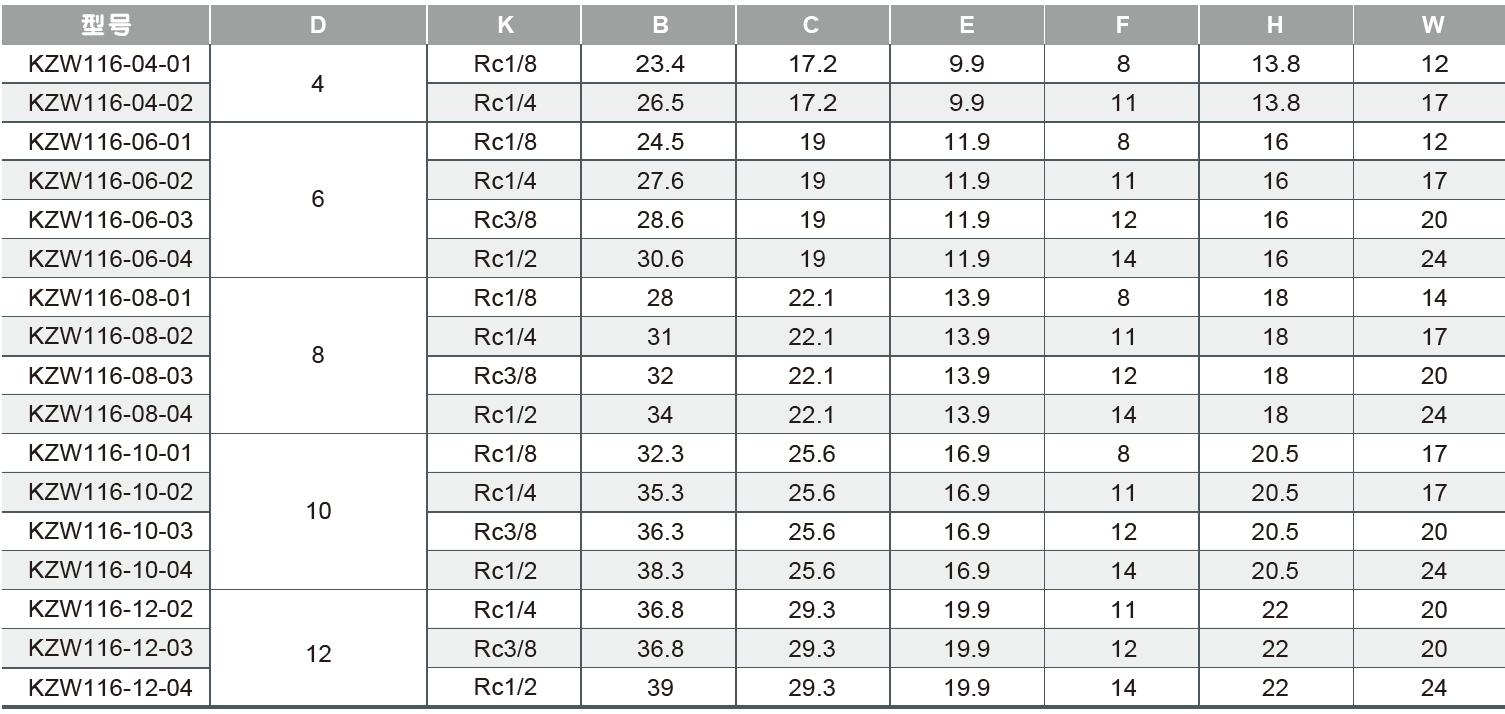 | 型号 | D | K | B | C | E | F | H | W |
|---|---|---|---|---|---|---|---|---|
| KZW116-04-01 | 4 | Rc1/8 | 23.4 | 17.2 | 9.9 | 8 | 13.8 | 12 |
| KZW116-04-02 |  | Rc1/4 | 26.5 | 17.2 | 9.9 | 11 | 13.8 | 17 |
| KZW116-06-01 | 6 | Rc1/8 | 24.5 | 19 | 11.9 | 8 | 16 | 12 |
| KZW116-06-02 |  | Rc1/4 | 27.6 | 19 | 11.9 | 11 | 16 | 17 |
| KZW116-06-03 |  | Rc3/8 | 28.6 | 19 | 11.9 | 12 | 16 | 20 |
| KZW116-06-04 |  | Rc1/2 | 30.6 | 19 | 11.9 | 14 | 16 | 24 |
| KZW116-08-01 | 8 | Rc1/8 | 28 | 22.1 | 13.9 | 8 | 18 | 14 |
| KZW116-08-02 |  | Rc1/4 | 31 | 22.1 | 13.9 | 11 | 18 | 17 |
| KZW116-08-03 |  | Rc3/8 | 32 | 22.1 | 13.9 | 12 | 18 | 20 |
| KZW116-08-04 |  | Rc1/2 | 34 | 22.1 | 13.9 | 14 | 18 | 24 |
| KZW116-10-01 | 10 | Rc1/8 | 32.3 | 25.6 | 16.9 | 8 | 20.5 | 17 |
| KZW116-10-02 |  | Rc1/4 | 35.3 | 25.6 | 16.9 | 11 | 20.5 | 17 |
| KZW116-10-03 |  | Rc3/8 | 36.3 | 25.6 | 16.9 | 12 | 20.5 | 20 |
| KZW116-10-04 |  | Rc1/2 | 38.3 | 25.6 | 16.9 | 14 | 20.5 | 24 |
| KZW116-12-02 | 12 | Rc1/4 | 36.8 | 29.3 | 19.9 | 11 | 22 | 20 |
| KZW116-12-03 |  | Rc3/8 | 36.8 | 29.3 | 19.9 | 12 | 22 | 20 |
| KZW116-12-04 |  | Rc1/2 | 39 | 29.3 | 19.9 | 14 | 22 | 24 |